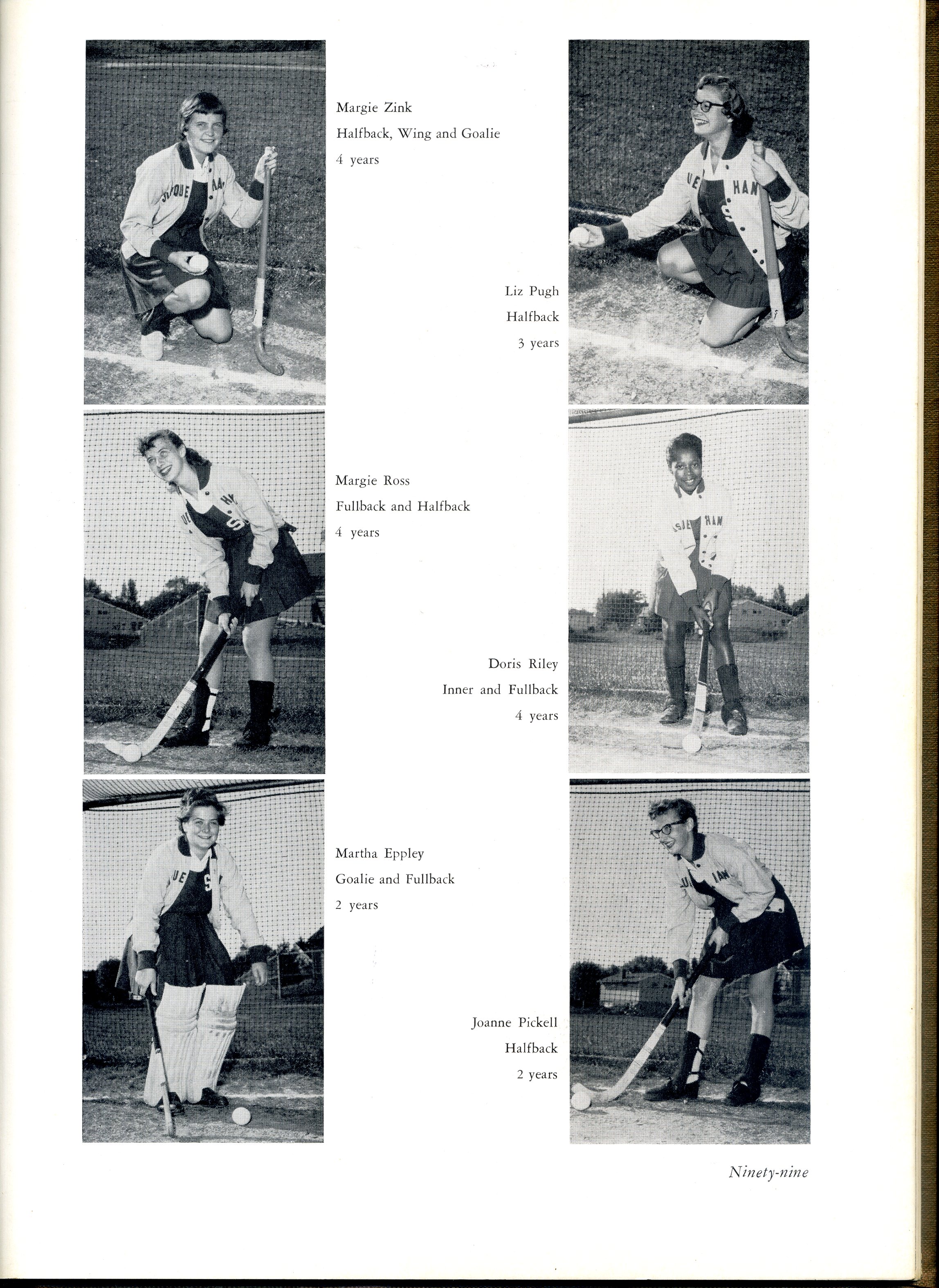 Margie Zink
Halfback, Wing and Goalie
4 years

Liz Pugh
Halfback
3 years

Margie Ross
Fullback and Halfback
4 years

Doris Riley
Inner and Fullback
4 years

Martha Eppley
Goalie and Fullback
2 years

Joanne Pickell
Halfback
2 years

Ninety-nine